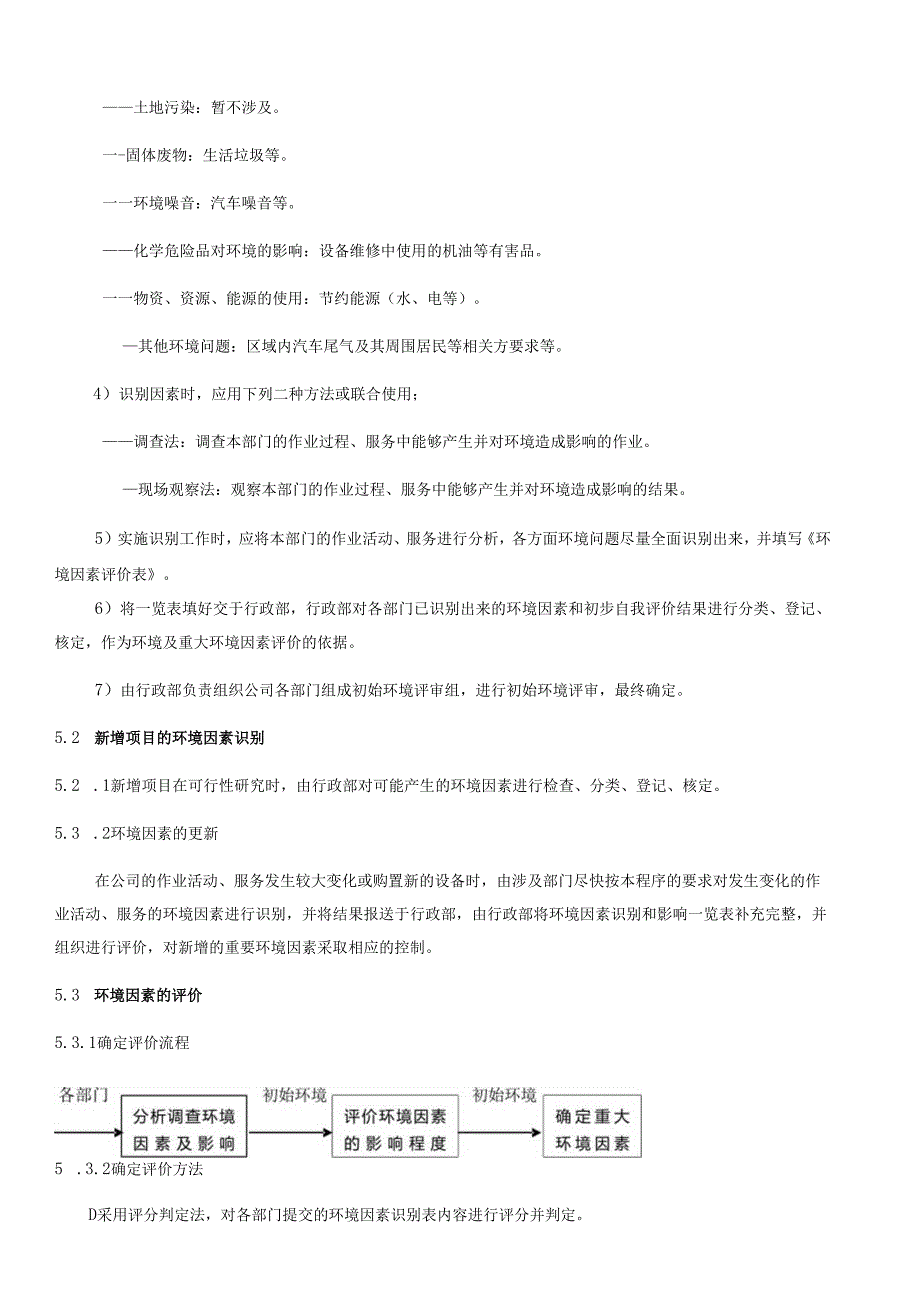 ——土地污染：暂不涉及。

一-固体废物：生活垃圾等。

一一环境噪音：汽车噪音等。

——化学危险品对环境的影响：设备维修中使用的机油等有害品。

一一物资、资源、能源的使用：节约能源（水、电等）。

—其他环境问题：区域内汽车尾气及其周围居民等相关方要求等。

4）识别因素时，应用下列二种方法或联合使用；

——调查法：调查本部门的作业过程、服务中能够产生并对环境造成影响的作业。

—现场观察法：观察本部门的作业过程、服务中能够产生并对环境造成影响的结果。

5）实施识别工作时，应将本部门的作业活动、服务进行分析，各方面环境问题尽量全面识别出来，并填写《环境因素评价表》。

6）将一览表填好交于行政部，行政部对各部门已识别出来的环境因素和初步自我评价结果进行分类、登记、核定，作为环境及重大环境因素评价的依据。

7）由行政部负责组织公司各部门组成初始环境评审组，进行初始环境评审，最终确定。

5.2 新增项目的环境因素识别

5.2 .1新增项目在可行性研究时，由行政部对可能产生的环境因素进行检查、分类、登记、核定。

5.3 .2环境因素的更新

在公司的作业活动、服务发生较大变化或购置新的设备时，由涉及部门尽快按本程序的要求对发生变化的作业活动、服务的环境因素进行识别，并将结果报送于行政部，由行政部将环境因素识别和影响一览表补充完整，并组织进行评价，对新增的重要环境因素采取相应的控制。

5.3 环境因素的评价

5.3.1确定评价流程

各部门 分析调查环境因素及影响 初始环境 评价环境因素的影响程度 初始环境 确定重大环境因素

5 .3.2确定评价方法

D采用评分判定法，对各部门提交的环境因素识别表内容进行评分并判定。